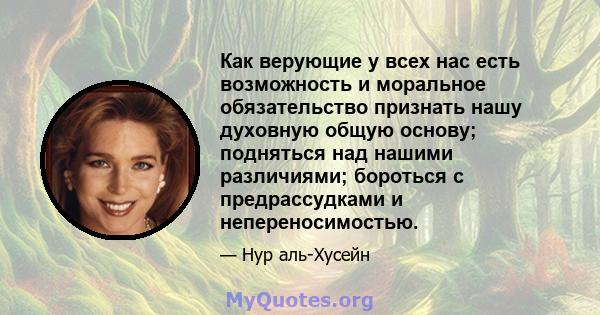 Как верующие у всех нас есть возможность и моральное обязательство признать нашу духовную общую основу; подняться над нашими различиями; бороться с предрассудками и непереносимостью.

— Нур аль-Хусейн

MyQuotes.org